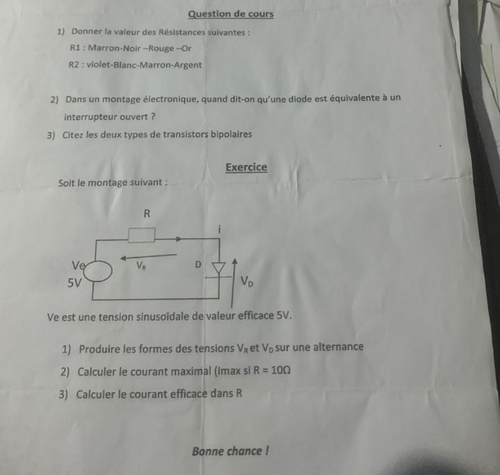 Question de cours

1) Donner la valeur des Résistances suivantes :

R1 : Marron-Noir –Rouge –Or

R2 : violet-Blanc-Marron-Argent

2) Dans un montage électronique, quand dit-on qu'une diode est équivalente à un interrupteur ouvert ?

3) Citez les deux types de transistors bipolaires

Exercice

Soit le montage suivant :

R

i

Ve

5V

$V_R$

D

$V_D$

Ve est une tension sinusoïdale de valeur efficace 5V.

1) Produire les formes des tensions $V_R$ et $V_D$ sur une alternance

2) Calculer le courant maximal (Imax si R = 10Ω

3) Calculer le courant efficace dans R

Bonne chance !